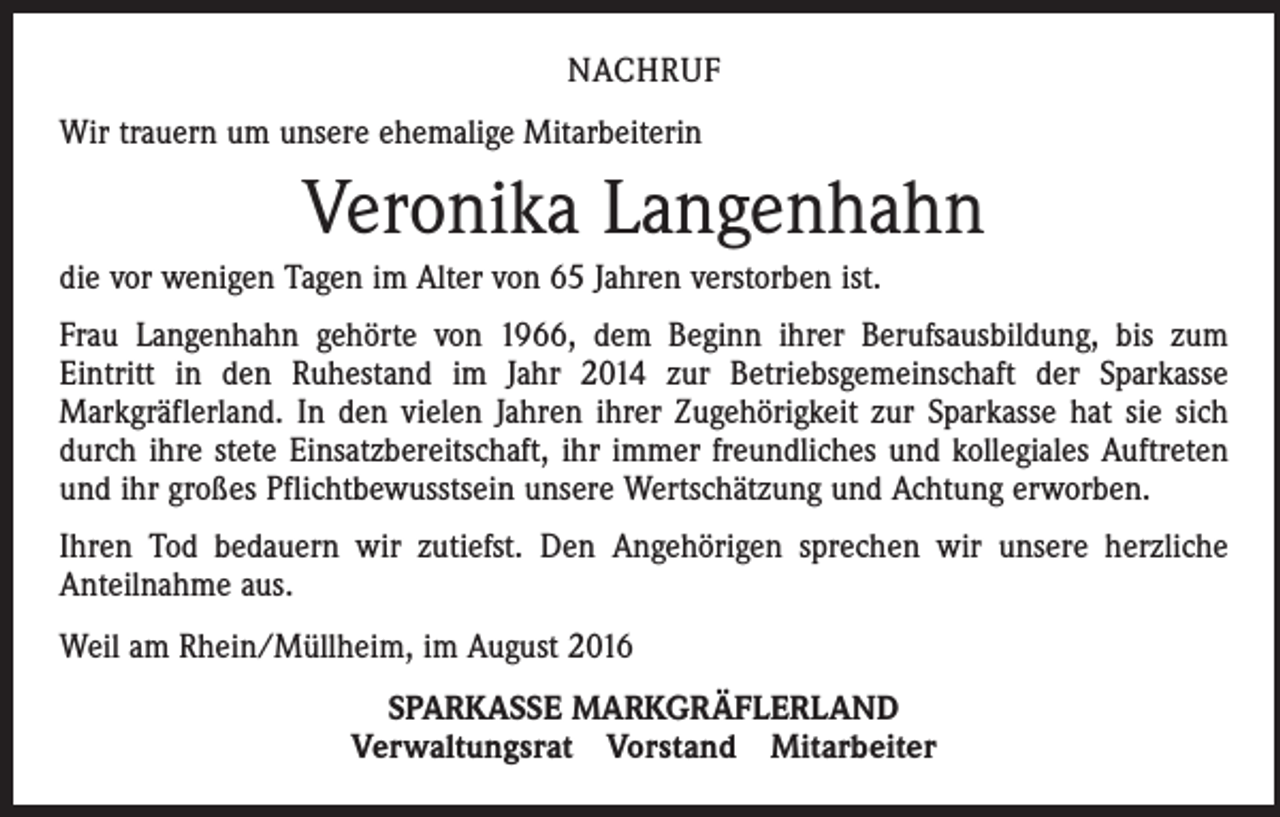 NACHRUF

Wir trauern um unsere ehemalige Mitarbeiterin

Veronika Langenhahn

die vor wenigen Tagen im Alter von 65 Jahren verstorben ist.

Frau Langenhahn gehörte von 1966, dem Beginn ihrer Berufsausbildung, bis zum Eintritt in den Ruhestand im Jahr 2014 zur Betriebsgemeinschaft der Sparkasse Markgräflerland. In den vielen Jahren ihrer Zugehörigkeit zur Sparkasse hat sie sich durch ihre stete Einsatzbereitschaft, ihr immer freundliches und kollegiales Auftreten und ihr großes Pflichtbewusstsein unsere Wertschätzung und Achtung erworben.

Ihren Tod bedauern wir zutiefst. Den Angehörigen sprechen wir unsere herzliche Anteilnahme aus.

Weil am Rhein/Müllheim, im August 2016

SPARKASSE MARKGRÄFLERLAND
Verwaltungsrat Vorstand Mitarbeiter